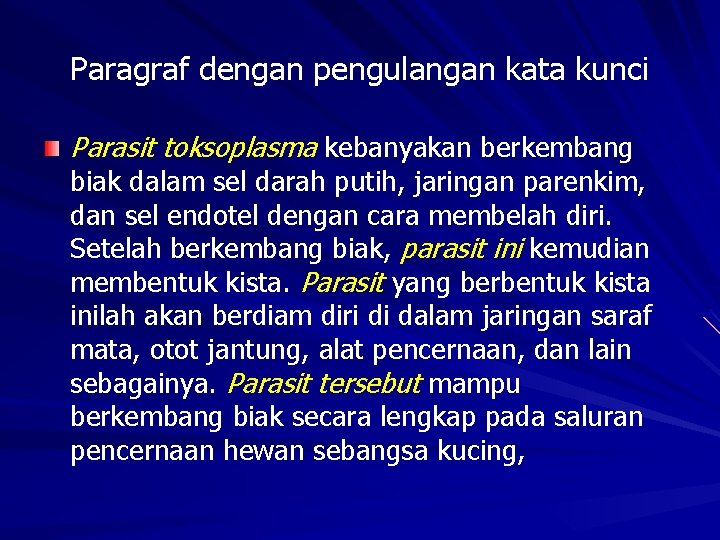 Paragraf dengan pengulangan kata kunci

Parasit toksoplasma kebanyakan berkembang biak dalam sel darah putih, jaringan parenkim, dan sel endotel dengan cara membelah diri. Setelah berkembang biak, parasit ini kemudian membentuk kista. Parasit yang berbentuk kista inilah akan berdiam diri di dalam jaringan saraf mata, otot jantung, alat pencernaan, dan lain sebagainya. Parasit tersebut mampu berkembang biak secara lengkap pada saluran pencernaan hewan sebangsa kucing,